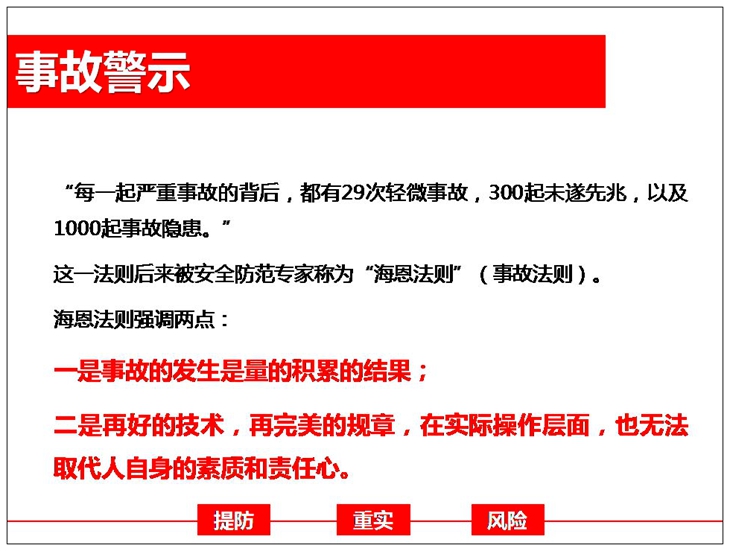 事故警示

“每一起严重事故的背后，都有29次轻微事故，300起未遂先兆，以及1000起事故隐患。”

这一法则后来被安全防范专家称为“海恩法则”（事故法则）。

海恩法则强调两点：

一是事故的发生是量的积累的结果；

二是再好的技术，再完美的规章，在实际操作层面，也无法取代人自身的素质和责任心。

提防 重实 风险